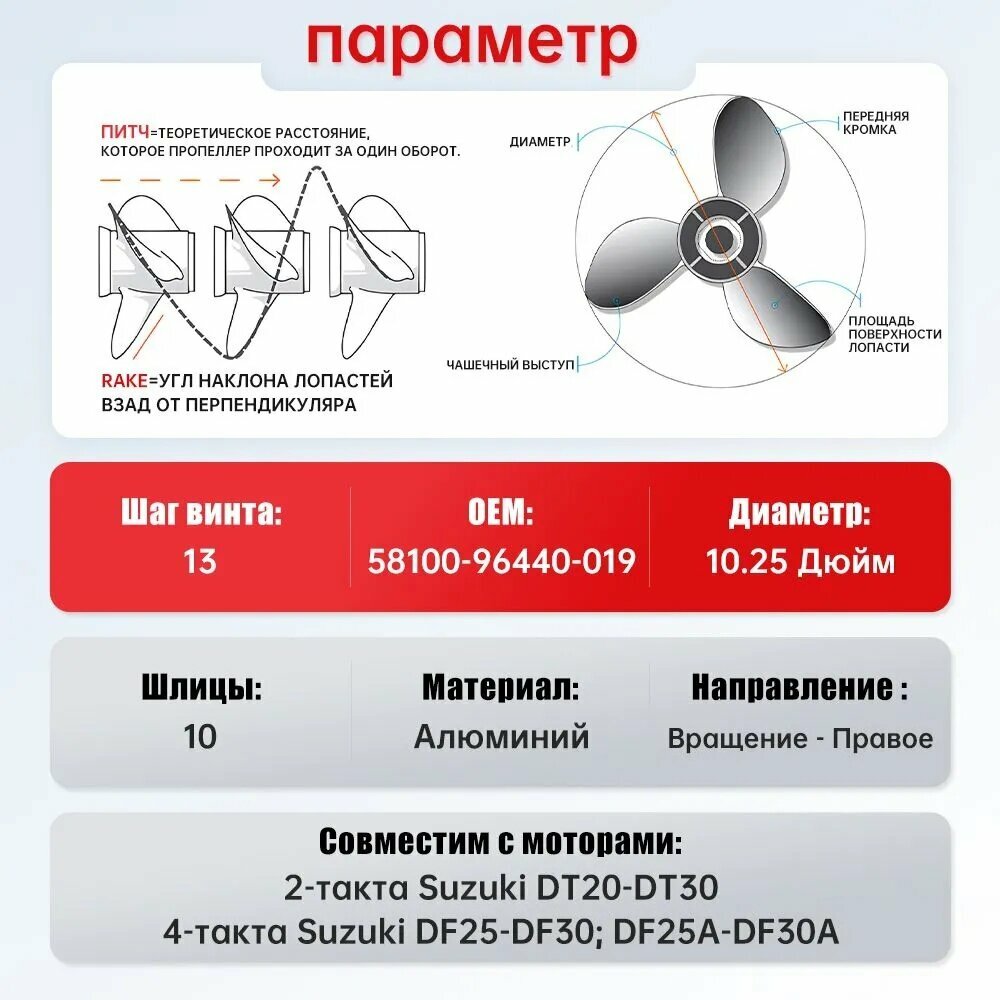 параметр

ПИТЧ=ТЕОРЕТИЧЕСКОЕ РАССТОЯНИЕ, КОТОРОЕ ПРОПЕЛЛЕР ПРОХОДИТ ЗА ОДИН ОБОРОТ.

RAKE=УГЛ НАКЛОНА ЛОПАСТЕЙ ВЗАД ОТ ПЕРПЕНДИКУЛЯРА

ДИАМЕТР

ПЕРЕДНЯЯ КРОМКА

ПЛОЩАДЬ ПОВЕРХНОСТИ ЛОПАСТИ

ЧАШЕЧНЫЙ ВЫСТУП

| Шаг винта: | OEM: | Диаметр: |
|---|---|---|
| 13 | 58100-96440-019 | 10.25 Дюйм |

| Шлицы: | Материал: | Направление : |
|---|---|---|
| 10 | Алюминий | Вращение - Правое |

Совместим с моторами:
2-такта Suzuki DT20-DT30
4-такта Suzuki DF25-DF30; DF25A-DF30A